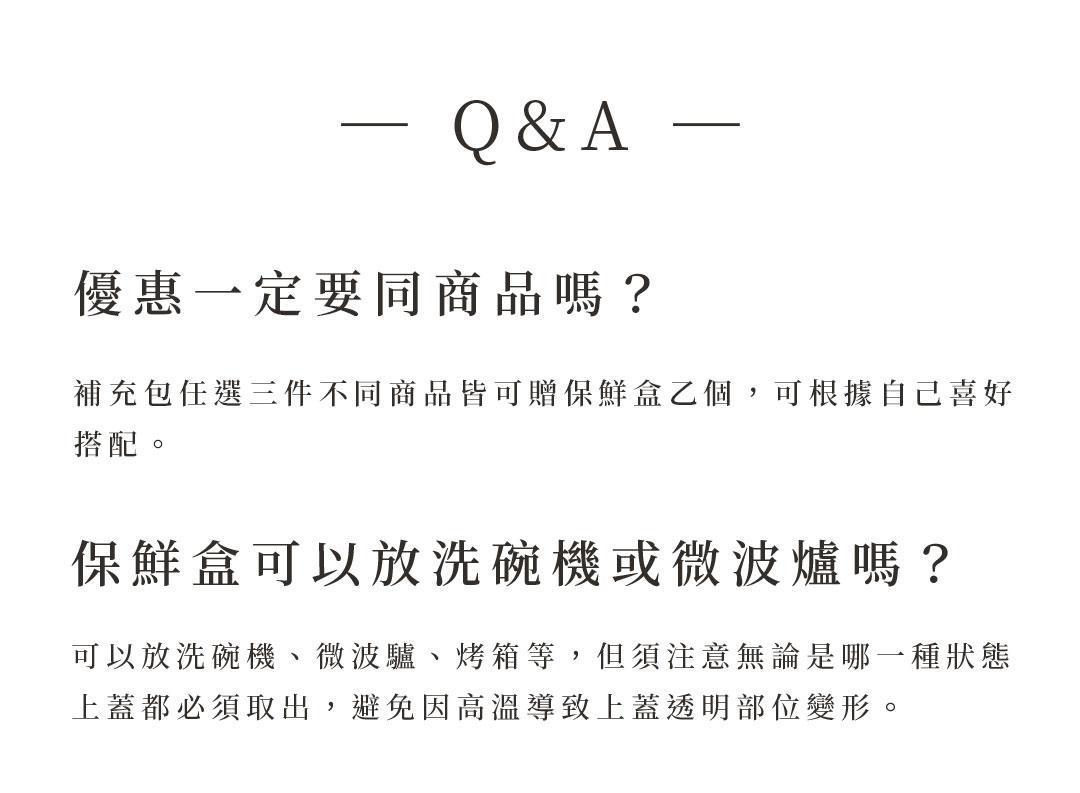 — Q&A —

優惠一定要同商品嗎？

補充包任選三件不同商品皆可贈保鮮盒乙個，可根據自己喜好搭配。

保鮮盒可以放洗碗機或微波爐嗎？

可以放洗碗機、微波驢、烤箱等，但須注意無論是哪一種狀態上蓋都必須取出，避免因高溫導致上蓋透明部位變形。